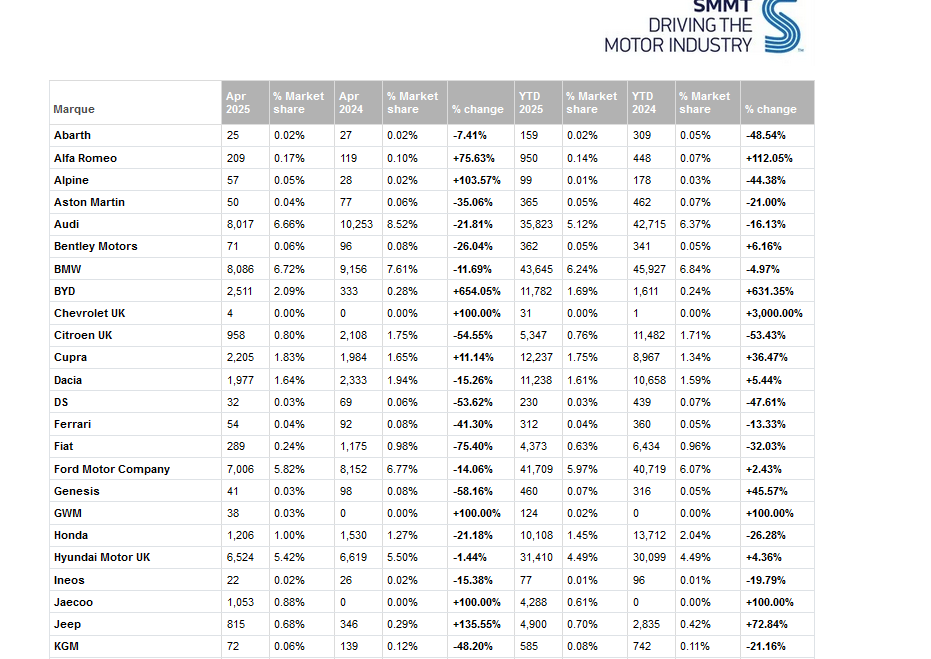 SMMT
DRIVING THE MOTOR INDUSTRY

| Marque | Apr 2025 | % Market share | Apr 2024 | % Market share | % change | YTD 2025 | % Market share | YTD 2024 | % Market share | % change |
|---|---|---|---|---|---|---|---|---|---|---|
| Abarth | 25 | 0.02% | 27 | 0.02% | -7.41% | 159 | 0.02% | 309 | 0.05% | -48.54% |
| Alfa Romeo | 209 | 0.17% | 119 | 0.10% | +75.63% | 950 | 0.14% | 448 | 0.07% | +112.05% |
| Alpine | 57 | 0.05% | 28 | 0.02% | +103.57% | 99 | 0.01% | 178 | 0.03% | -44.38% |
| Aston Martin | 50 | 0.04% | 77 | 0.06% | -35.06% | 365 | 0.05% | 462 | 0.07% | -21.00% |
| Audi | 8,017 | 6.66% | 10,253 | 8.52% | -21.81% | 35,823 | 5.12% | 42,715 | 6.37% | -16.13% |
| Bentley Motors | 71 | 0.06% | 96 | 0.08% | -26.04% | 362 | 0.05% | 341 | 0.05% | +6.16% |
| BMW | 8,086 | 6.72% | 9,156 | 7.61% | -11.69% | 43,645 | 6.24% | 45,927 | 6.84% | -4.97% |
| BYD | 2,511 | 2.09% | 333 | 0.28% | +654.05% | 11,782 | 1.69% | 1,611 | 0.24% | +631.35% |
| Chevrolet UK | 4 | 0.00% | 0 | 0.00% | +100.00% | 31 | 0.00% | 1 | 0.00% | +3,000.00% |
| Citroen UK | 958 | 0.80% | 2,108 | 1.75% | -54.55% | 5,347 | 0.76% | 11,482 | 1.71% | -53.43% |
| Cupra | 2,205 | 1.83% | 1,984 | 1.65% | +11.14% | 12,237 | 1.75% | 8,967 | 1.34% | +36.47% |
| Dacia | 1,977 | 1.64% | 2,333 | 1.94% | -15.26% | 11,238 | 1.61% | 10,658 | 1.59% | +5.44% |
| DS | 32 | 0.03% | 69 | 0.06% | -53.62% | 230 | 0.03% | 439 | 0.07% | -47.61% |
| Ferrari | 54 | 0.04% | 92 | 0.08% | -41.30% | 312 | 0.04% | 360 | 0.05% | -13.33% |
| Fiat | 289 | 0.24% | 1,175 | 0.98% | -75.40% | 4,373 | 0.63% | 6,434 | 0.96% | -32.03% |
| Ford Motor Company | 7,006 | 5.82% | 8,152 | 6.77% | -14.06% | 41,709 | 5.97% | 40,719 | 6.07% | +2.43% |
| Genesis | 41 | 0.03% | 98 | 0.08% | -58.16% | 460 | 0.07% | 316 | 0.05% | +45.57% |
| GWM | 38 | 0.03% | 0 | 0.00% | +100.00% | 124 | 0.02% | 0 | 0.00% | +100.00% |
| Honda | 1,206 | 1.00% | 1,530 | 1.27% | -21.18% | 10,108 | 1.45% | 13,712 | 2.04% | -26.28% |
| Hyundai Motor UK | 6,524 | 5.42% | 6,619 | 5.50% | -1.44% | 31,410 | 4.49% | 30,099 | 4.49% | +4.36% |
| Ineos | 22 | 0.02% | 26 | 0.02% | -15.38% | 77 | 0.01% | 96 | 0.01% | -19.79% |
| Jaecoo | 1,053 | 0.88% | 0 | 0.00% | +100.00% | 4,288 | 0.61% | 0 | 0.00% | +100.00% |
| Jeep | 815 | 0.68% | 346 | 0.29% | +135.55% | 4,900 | 0.70% | 2,835 | 0.42% | +72.84% |
| KGM | 72 | 0.06% | 139 | 0.12% | -48.20% | 585 | 0.08% | 742 | 0.11% | -21.16% |